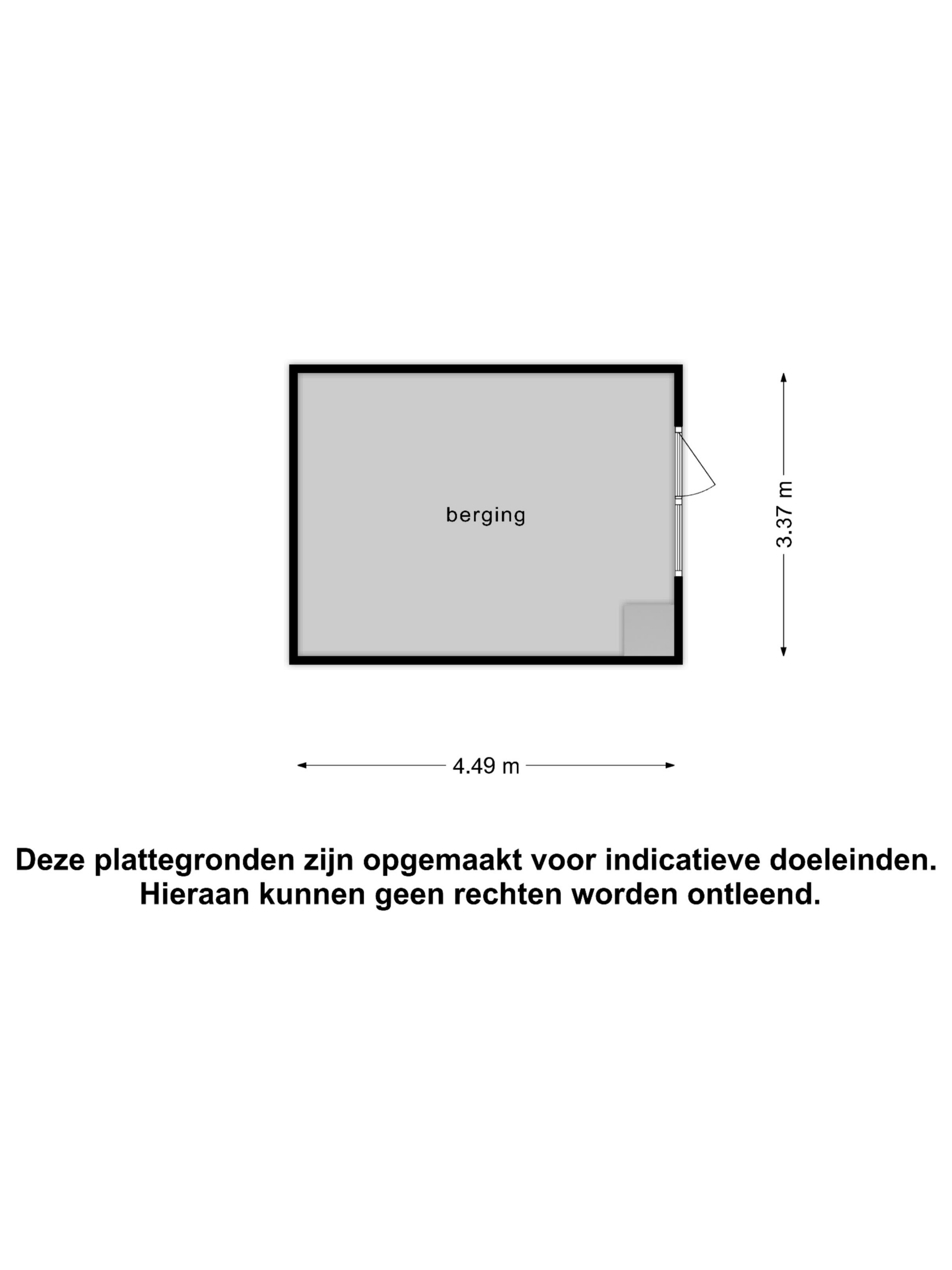 berging

3.37 m

4.49 m

Deze plattegronden zijn opgemaakt voor indicatieve doeleinden.
Hieraan kunnen geen rechten worden ontleend.